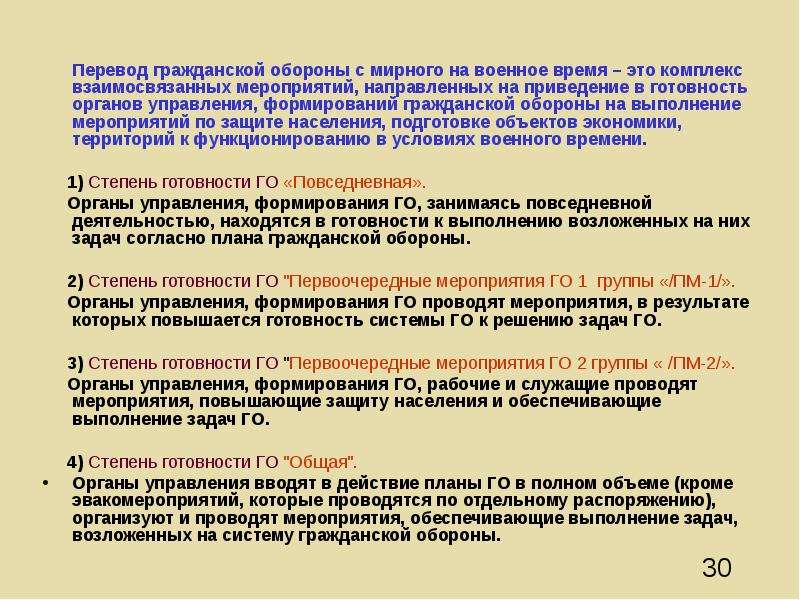 Перевод гражданской обороны с мирного на военное время – это комплекс взаимосвязанных мероприятий, направленных на приведение в готовность органов управления, формирований гражданской обороны на выполнение мероприятий по защите населения, подготовке объектов экономики, территорий к функционированию в условиях военного времени.

1) Степень готовности ГО «Повседневная».

Органы управления, формирования ГО, занимаясь повседневной деятельностью, находятся в готовности к выполнению возложенных на них задач согласно плана гражданской обороны.

2) Степень готовности ГО "Первоочередные мероприятия ГО 1 группы «/ПМ-1/».

Органы управления, формирования ГО проводят мероприятия, в результате которых повышается готовность системы ГО к решению задач ГО.

3) Степень готовности ГО "Первоочередные мероприятия ГО 2 группы « /ПМ-2/».

Органы управления, формирования ГО, рабочие и служащие проводят мероприятия, повышающие защиту населения и обеспечивающие выполнение задач ГО.

4) Степень готовности ГО "Общая".

• Органы управления вводят в действие планы ГО в полном объеме (кроме эвакомероприятий, которые проводятся по отдельному распоряжению), организуют и проводят мероприятия, обеспечивающие выполнение задач, возложенных на систему гражданской обороны.

30